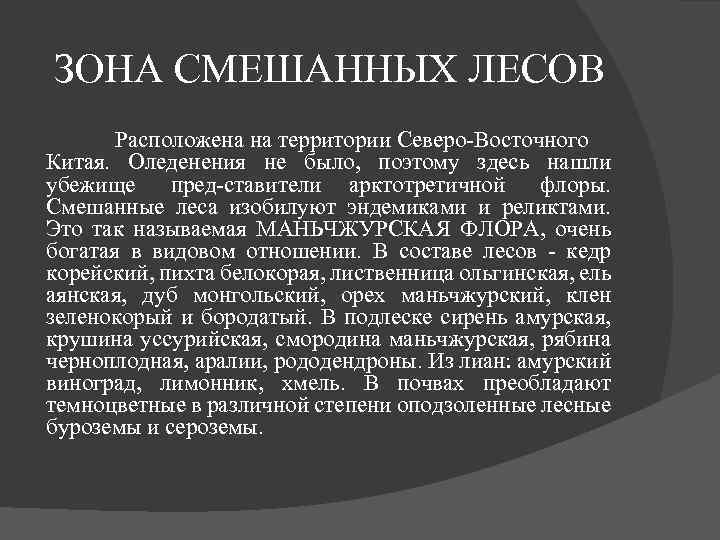 ЗОНА СМЕШАННЫХ ЛЕСОВ

Расположена на территории Северо-Восточного Китая. Оледенения не было, поэтому здесь нашли убежище пред-ставители арктотретичной флоры. Смешанные леса изобилуют эндемиками и реликтами. Это так называемая МАНЬЧЖУРСКАЯ ФЛОРА, очень богатая в видовом отношении. В составе лесов - кедр корейский, пихта белокорая, лиственница ольгинская, ель аянская, дуб монгольский, орех маньчжурский, клен зеленокорый и бородатый. В подлеске сирень амурская, крушина уссурийская, смородина маньчжурская, рябина черноплодная, аралии, рододендроны. Из лиан: амурский виноград, лимонник, хмель. В почвах преобладают темноцветные в различной степени оподзоленные лесные буроземы и сероземы.